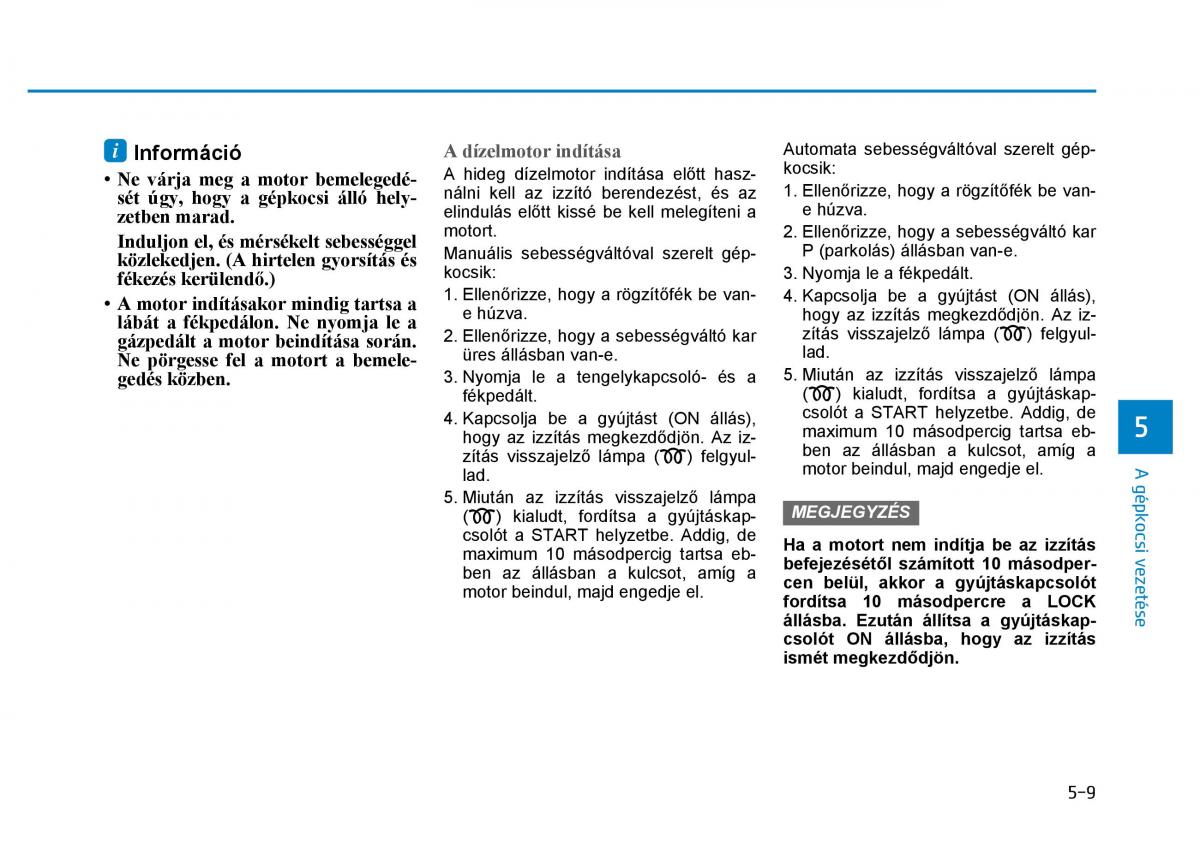 i Információ

• Ne várja meg a motor bemelegedését úgy, hogy a gépkocsi álló helyzetben marad.

Induljon el, és mérsékelt sebességgel közlekedjen. (A hirtelen gyorsítás és fékezés kerülendő.)

• A motor indításakor mindig tartsa a lábát a fékpedálon. Ne nyomja le a gázpedált a motor beindítása során. Ne pörgesse fel a motort a bemelegedés közben.

A dízelmotor indítása

A hideg dízelmotor indítása előtt használni kell az izzító berendezést, és az elindulás előtt kissé be kell melegíteni a motort.

Manuális sebességváltóval szerelt gépkocsik:

1. Ellenőrizze, hogy a rögzítőfék be van-e húzva.
2. Ellenőrizze, hogy a sebességváltó kar üres állásban van-e.
3. Nyomja le a tengelykapcsoló- és a fékpedált.
4. Kapcsolja be a gyújtást (ON állás), hogy az izzítás megkezdődjön. Az izzítás visszajelző lámpa ( ) felgyullad.
5. Miután az izzítás visszajelző lámpa ( ) kialudt, fordítsa a gyújtáskapcsolót a START helyzetbe. Addig, de maximum 10 másodpercig tartsa ebben az állásban a kulcsot, amíg a motor beindul, majd engedje el.

Automata sebességváltóval szerelt gépkocsik:

1. Ellenőrizze, hogy a rögzítőfék be van-e húzva.
2. Ellenőrizze, hogy a sebességváltó kar P (parkolás) állásban van-e.
3. Nyomja le a fékpedált.
4. Kapcsolja be a gyújtást (ON állás), hogy az izzítás megkezdődjön. Az izzítás visszajelző lámpa ( ) felgyullad.
5. Miután az izzítás visszajelző lámpa ( ) kialudt, fordítsa a gyújtáskapcsolót a START helyzetbe. Addig, de maximum 10 másodpercig tartsa ebben az állásban a kulcsot, amíg a motor beindul, majd engedje el.

MEGJEGYZÉS

Ha a motort nem indítja be az izzítás befejezésétől számított 10 másodpercen belül, akkor a gyújtáskapcsolót fordítsa 10 másodpercre a LOCK állásba. Ezután állítsa a gyújtáskapcsolót ON állásba, hogy az izzítás ismét megkezdődjön.

5

A gépkocsi vezetése

5-9